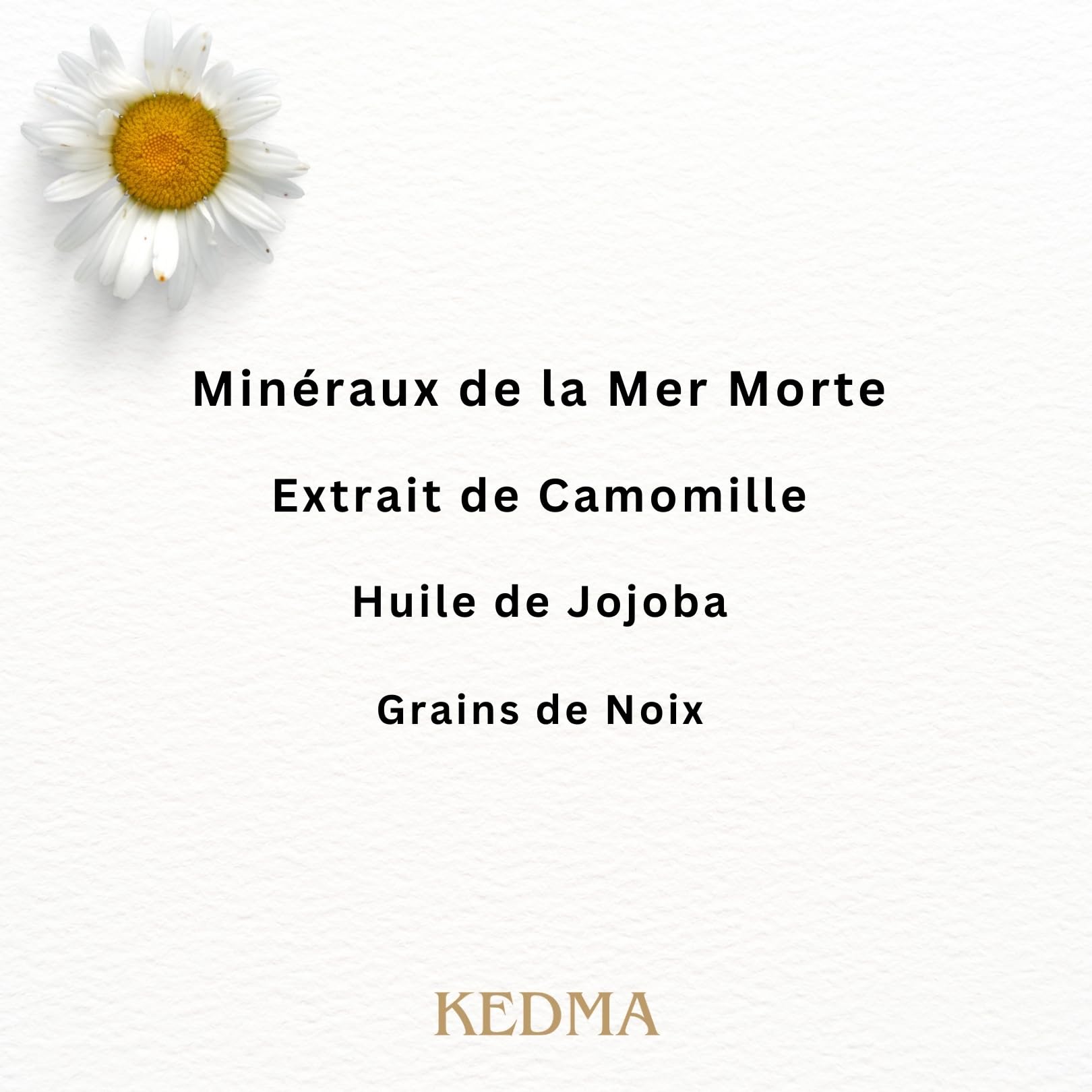 Minéraux de la Mer Morte

Extrait de Camomille

Huile de Jojoba

Grains de Noix

KEDMA